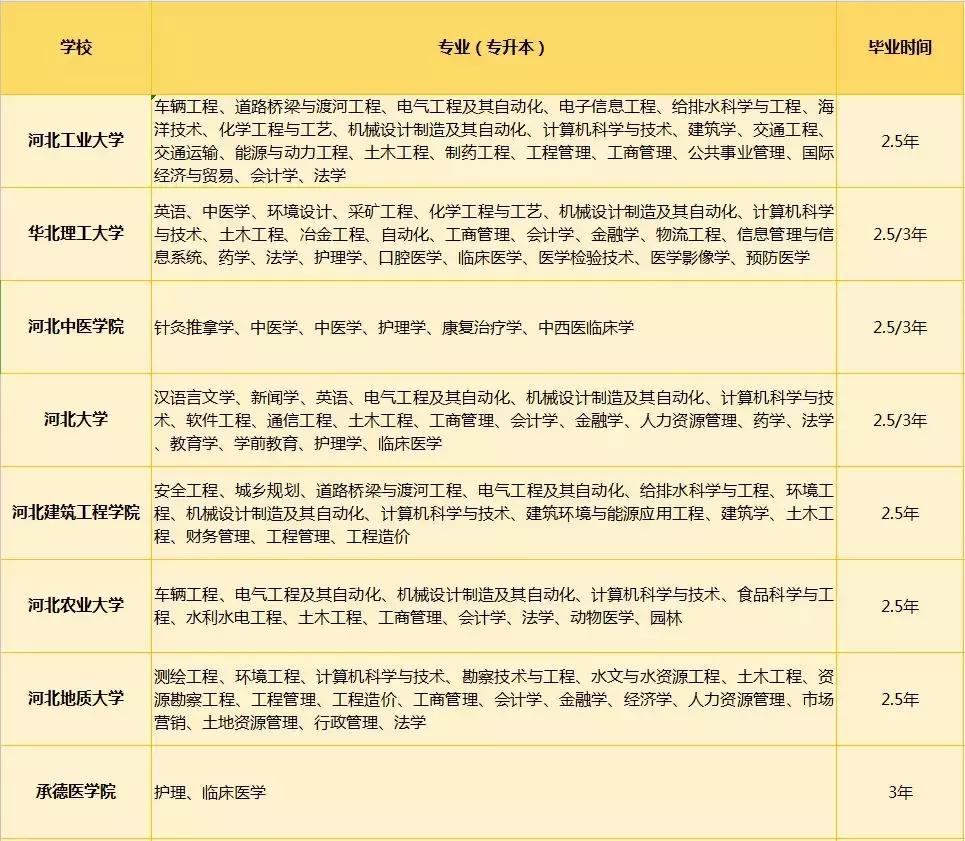 | 学校 | 专业（专升本） | 毕业时间 |
|---|---|---|
| 河北工业大学 | 车辆工程、道路桥梁与渡河工程、电气工程及其自动化、电子信息工程、给排水科学与工程、海洋技术、化学工程与工艺、机械设计制造及其自动化、计算机科学与技术、建筑学、交通工程、交通运输、能源与动力工程、土木工程、制药工程、工程管理、工商管理、公共事业管理、国际经济与贸易、会计学、法学 | 2.5年 |
| 华北理工大学 | 英语、中医学、环境设计、采矿工程、化学工程与工艺、机械设计制造及其自动化、计算机科学与技术、土木工程、冶金工程、自动化、工商管理、会计学、金融学、物流工程、信息管理与信息系统、药学、法学、护理学、口腔医学、临床医学、医学检验技术、医学影像学、预防医学 | 2.5/3年 |
| 河北中医学院 | 针灸推拿学、中医学、中医学、护理学、康复治疗学、中西医临床学 | 2.5/3年 |
| 河北大学 | 汉语言文学、新闻学、英语、电气工程及其自动化、机械设计制造及其自动化、计算机科学与技术、软件工程、通信工程、土木工程、工商管理、会计学、金融学、人力资源管理、药学、法学、教育学、学前教育、护理学、临床医学 | 2.5/3年 |
| 河北建筑工程学院 | 安全工程、城乡规划、道路桥梁与渡河工程、电气工程及其自动化、给排水科学与工程、环境工程、机械设计制造及其自动化、计算机科学与技术、建筑环境与能源应用工程、建筑学、土木工程、财务管理、工程管理、工程造价 | 2.5年 |
| 河北农业大学 | 车辆工程、电气工程及其自动化、机械设计制造及其自动化、计算机科学与技术、食品科学与工程、水利水电工程、土木工程、工商管理、会计学、法学、动物医学、园林 | 2.5年 |
| 河北地质大学 | 测绘工程、环境工程、计算机科学与技术、勘察技术与工程、水文与水资源工程、土木工程、资源勘察工程、工程管理、工程造价、工商管理、会计学、金融学、经济学、人力资源管理、市场营销、土地资源管理、行政管理、法学 | 2.5年 |
| 承德医学院 | 护理、临床医学 | 3年 |